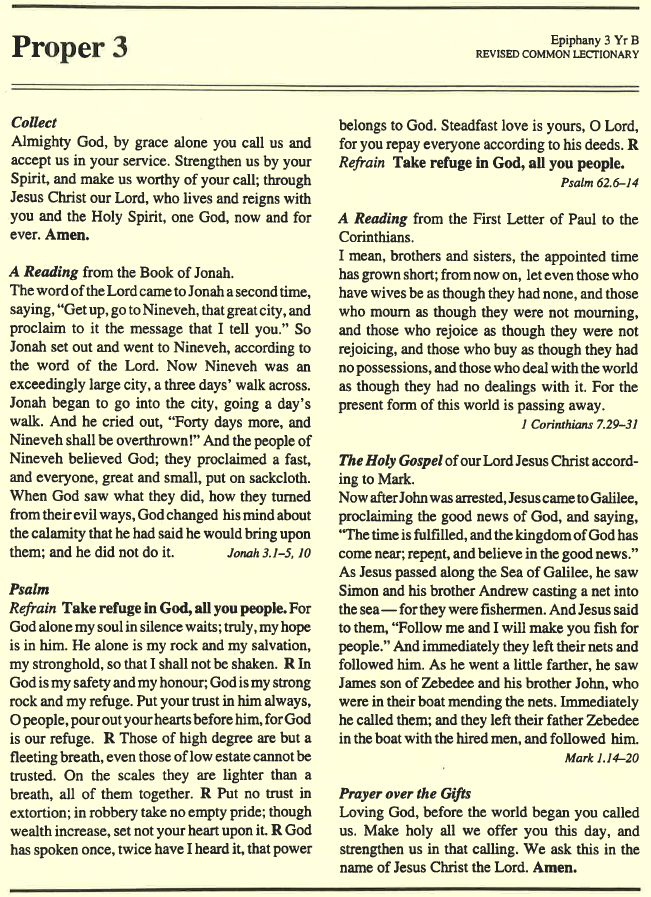 Proper 3

Epiphany 3 Yr B
REVISED COMMON LECTIONARY

Collect
Almighty God, by grace alone you call us and accept us in your service. Strengthen us by your Spirit, and make us worthy of your call; through Jesus Christ our Lord, who lives and reigns with you and the Holy Spirit, one God, now and for ever. Amen.

A Reading from the Book of Jonah.
The word of the Lord came to Jonah a second time, saying, "Get up, go to Nineveh, that great city, and proclaim to it the message that I tell you." So Jonah set out and went to Nineveh, according to the word of the Lord. Now Nineveh was an exceedingly large city, a three days' walk across. Jonah began to go into the city, going a day's walk. And he cried out, "Forty days more, and Nineveh shall be overthrown!" And the people of Nineveh believed God; they proclaimed a fast, and everyone, great and small, put on sackcloth. When God saw what they did, how they turned from their evil ways, God changed his mind about the calamity that he had said he would bring upon them; and he did not do it. Jonah 3.1–5, 10

Psalm
Refrain Take refuge in God, all you people. For God alone my soul in silence waits; truly, my hope is in him. He alone is my rock and my salvation, my stronghold, so that I shall not be shaken. R In God is my safety and my honour; God is my strong rock and my refuge. Put your trust in him always, O people, pour out your hearts before him, for God is our refuge. R Those of high degree are but a fleeting breath, even those of low estate cannot be trusted. On the scales they are lighter than a breath, all of them together. R Put no trust in extortion; in robbery take no empty pride; though wealth increase, set not your heart upon it. R God has spoken once, twice have I heard it, that power belongs to God. Steadfast love is yours, O Lord, for you repay everyone according to his deeds. R
Refrain Take refuge in God, all you people.
Psalm 62.6–14

A Reading from the First Letter of Paul to the Corinthians.
I mean, brothers and sisters, the appointed time has grown short; from now on, let even those who have wives be as though they had none, and those who mourn as though they were not mourning, and those who rejoice as though they were not rejoicing, and those who buy as though they had no possessions, and those who deal with the world as though they had no dealings with it. For the present form of this world is passing away.
1 Corinthians 7.29–31

The Holy Gospel of our Lord Jesus Christ according to Mark.
Now after John was arrested, Jesus came to Galilee, proclaiming the good news of God, and saying, "The time is fulfilled, and the kingdom of God has come near; repent, and believe in the good news." As Jesus passed along the Sea of Galilee, he saw Simon and his brother Andrew casting a net into the sea — for they were fishermen. And Jesus said to them, "Follow me and I will make you fish for people." And immediately they left their nets and followed him. As he went a little farther, he saw James son of Zebedee and his brother John, who were in their boat mending the nets. Immediately he called them; and they left their father Zebedee in the boat with the hired men, and followed him.
Mark 1.14–20

Prayer over the Gifts
Loving God, before the world began you called us. Make holy all we offer you this day, and strengthen us in that calling. We ask this in the name of Jesus Christ the Lord. Amen.